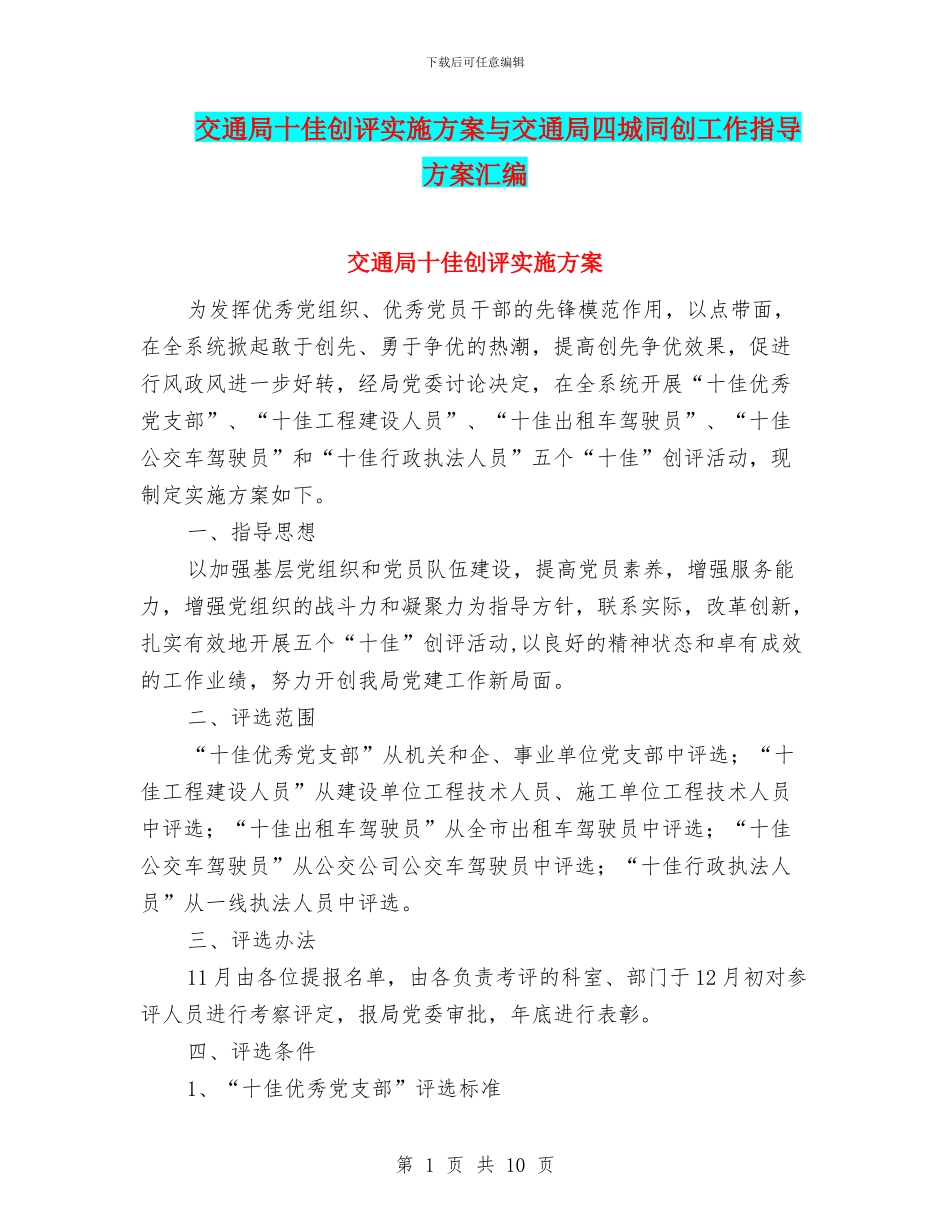 下载后可任意编辑

交通局十佳创评实施方案与交通局四城同创工作指导方案汇编

交通局十佳创评实施方案

为发挥优秀党组织、优秀党员干部的先锋模范作用，以点带面，在全系统掀起敢于创先、勇于争优的热潮，提高创先争优效果，促进行风政风进一步好转，经局党委讨论决定，在全系统开展“十佳优秀党支部”、“十佳工程建设人员”、“十佳出租车驾驶员”、“十佳公交车驾驶员”和“十佳行政执法人员”五个“十佳”创评活动，现制定实施方案如下。

一、指导思想

以加强基层党组织和党员队伍建设，提高党员素养，增强服务能力，增强党组织的战斗力和凝聚力为指导方针，联系实际，改革创新，扎实有效地开展五个“十佳”创评活动,以良好的精神状态和卓有成效的工作业绩，努力开创我局党建工作新局面。

二、评选范围

“十佳优秀党支部”从机关和企、事业单位党支部中评选；“十佳工程建设人员”从建设单位工程技术人员、施工单位工程技术人员中评选；“十佳出租车驾驶员”从全市出租车驾驶员中评选；“十佳公交车驾驶员”从公交公司公交车驾驶员中评选；“十佳行政执法人员”从一线执法人员中评选。

三、评选办法

11月由各位提报名单，由各负责考评的科室、部门于12月初对参评人员进行考察评定，报局党委审批，年底进行表彰。

四、评选条件

1、“十佳优秀党支部”评选标准

第 1 页 共 10 页